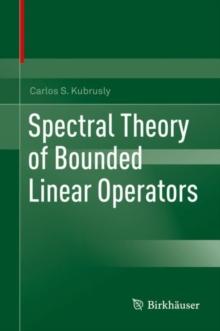 Carlos S. Kubrusly

Spectral Theory of Bounded Linear Operators

Birkhäuser